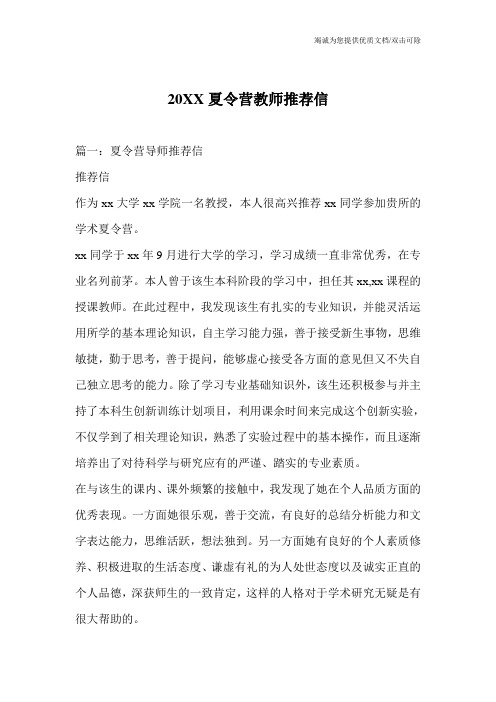 竭诚为您提供优质文档/双击可除

20XX 夏令营教师推荐信

篇一：夏令营导师推荐信

推荐信

作为 xx 大学 xx 学院一名教授，本人很高兴推荐 xx 同学参加贵所的学术夏令营。

xx 同学于 xx 年 9 月进行大学的学习，学习成绩一直非常优秀，在专业名列前茅。本人曾于该生本科阶段的学习中，担任其 xx,xx 课程的授课教师。在此过程中，我发现该生有扎实的专业知识，并能灵活运用所学的基本理论知识，自主学习能力强，善于接受新生事物，思维敏捷，勤于思考，善于提问，能够虚心接受各方面的意见但又不失自己独立思考的能力。除了学习专业基础知识外，该生还积极参与并主持了本科生创新训练计划项目，利用课余时间来完成这个创新实验，不仅学到了相关理论知识，熟悉了实验过程中的基本操作，而且逐渐培养出了对待科学与研究应有的严谨、踏实的专业素质。

在与该生的课内、课外频繁的接触中，我发现了她在个人品质方面的优秀表现。一方面她很乐观，善于交流，有良好的总结分析能力和文字表达能力，思维活跃，想法独到。另一方面她有良好的个人素质修养、积极进取的生活态度、谦虚有礼的为人处世态度以及诚实正直的个人品德，深获师生的一致肯定，这样的人格对于学术研究无疑是有很大帮助的。